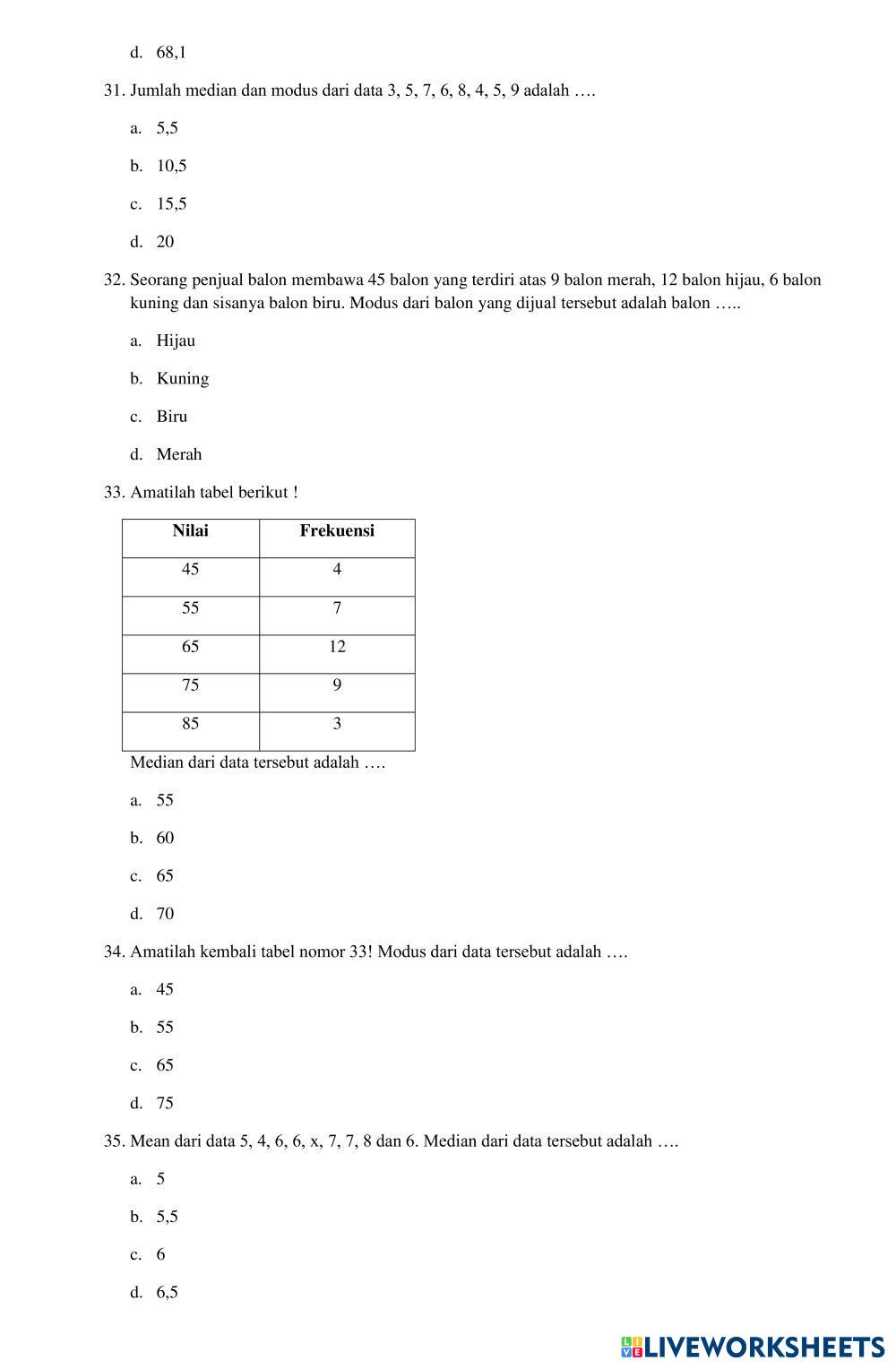 d. 68,1

31. Jumlah median dan modus dari data 3, 5, 7, 6, 8, 4, 5, 9 adalah ….

a. 5,5

b. 10,5

c. 15,5

d. 20

32. Seorang penjual balon membawa 45 balon yang terdiri atas 9 balon merah, 12 balon hijau, 6 balon kuning dan sisanya balon biru. Modus dari balon yang dijual tersebut adalah balon …..

a. Hijau

b. Kuning

c. Biru

d. Merah

33. Amatilah tabel berikut !

| Nilai | Frekuensi |
|---|---|
| 45 | 4 |
| 55 | 7 |
| 65 | 12 |
| 75 | 9 |
| 85 | 3 |

Median dari data tersebut adalah ….

a. 55

b. 60

c. 65

d. 70

34. Amatilah kembali tabel nomor 33! Modus dari data tersebut adalah ….

a. 45

b. 55

c. 65

d. 75

35. Mean dari data 5, 4, 6, 6, x, 7, 7, 8 dan 6. Median dari data tersebut adalah ….

a. 5

b. 5,5

c. 6

d. 6,5

LIVEWORKSHEETS